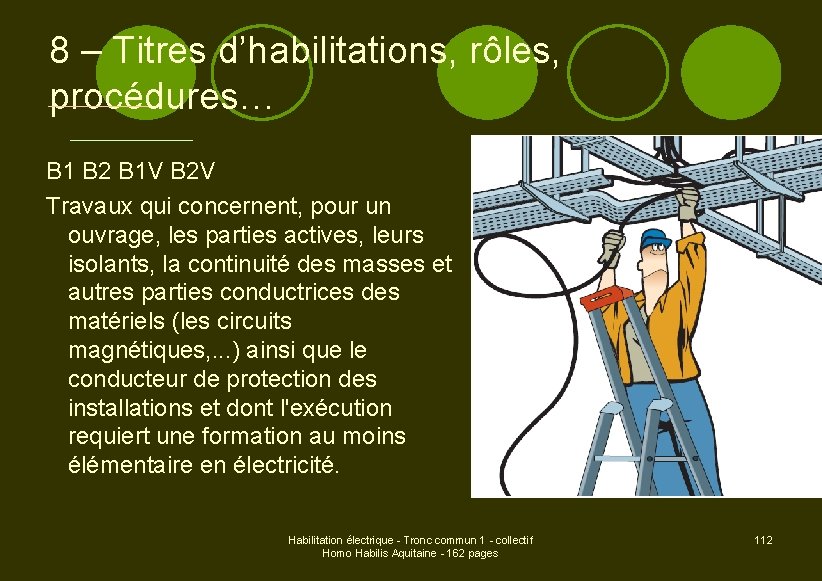 8 – Titres d'habilitations, rôles, procédures…

B1 B2 B1V B2V

Travaux qui concernent, pour un ouvrage, les parties actives, leurs isolants, la continuité des masses et autres parties conductrices des matériels (les circuits magnétiques,...) ainsi que le conducteur de protection des installations et dont l'exécution requiert une formation au moins élémentaire en électricité.

Habilitation électrique - Tronc commun 1 - collectif
Homo Habilis Aquitaine - 162 pages

112